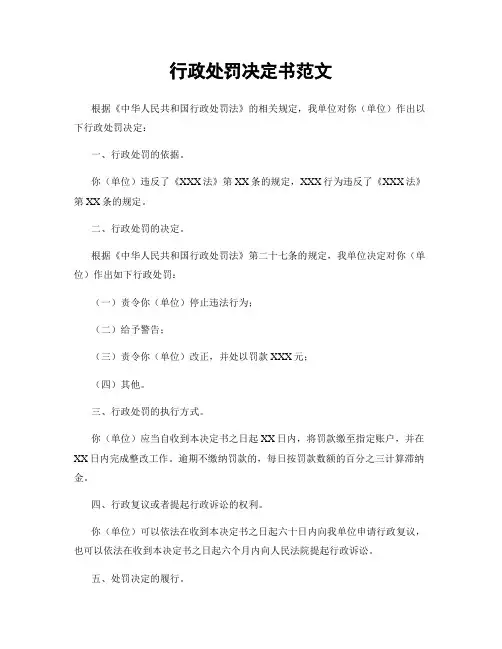 行政处罚决定书范文

根据《中华人民共和国行政处罚法》的相关规定，我单位对你（单位）作出以下行政处罚决定：

一、行政处罚的依据。

你（单位）违反了《XXX法》第XX条的规定，XXX行为违反了《XXX法》第XX条的规定。

二、行政处罚的决定。

根据《中华人民共和国行政处罚法》第二十七条的规定，我单位决定对你（单位）作出如下行政处罚：

（一）责令你（单位）停止违法行为；

（二）给予警告；

（三）责令你（单位）改正，并处以罚款XXX元；

（四）其他。

三、行政处罚的执行方式。

你（单位）应当自收到本决定书之日起XX日内，将罚款缴至指定账户，并在XX日内完成整改工作。逾期不缴纳罚款的，每日按罚款数额的百分之三计算滞纳金。

四、行政复议或者提起行政诉讼的权利。

你（单位）可以依法在收到本决定书之日起六十日内向我单位申请行政复议，也可以依法在收到本决定书之日起六个月内向人民法院提起行政诉讼。

五、处罚决定的履行。